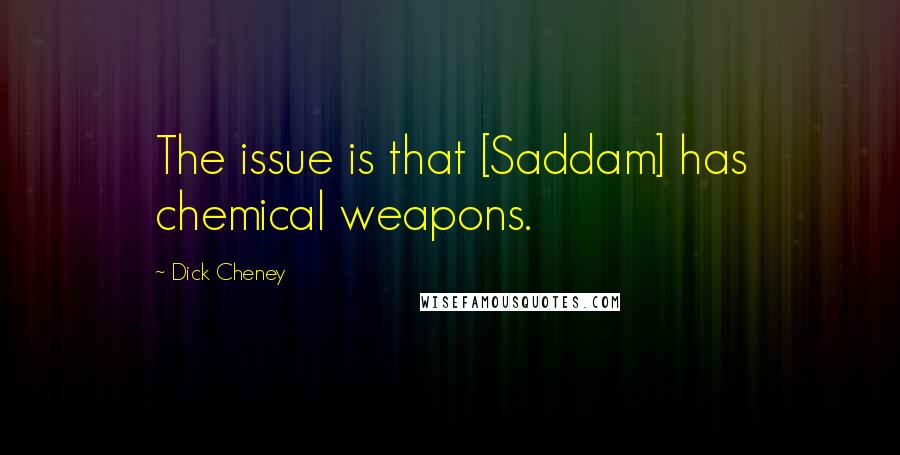 The issue is that [Saddam] has chemical weapons.

~ Dick Cheney

WISEFAMOUSQUOTES.COM